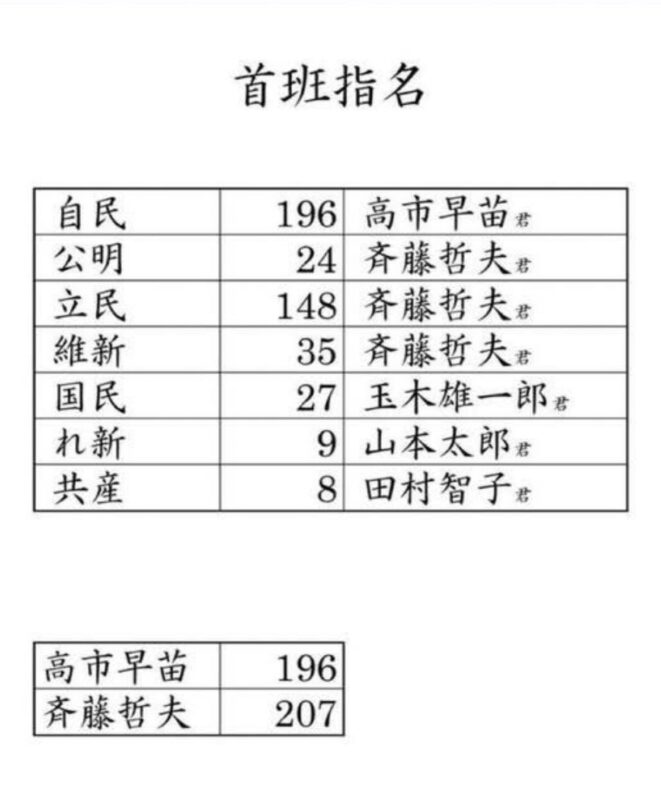 首班指名

| 自民 | 196 | 高市早苗君 |
|---|---|---|
| 公明 | 24 | 斉藤哲夫君 |
| 立民 | 148 | 斉藤哲夫君 |
| 維新 | 35 | 斉藤哲夫君 |
| 国民 | 27 | 玉木雄一郎君 |
| れ新 | 9 | 山本太郎君 |
| 共産 | 8 | 田村智子君 |

| 高市早苗 | 196 |
|---|---|
| 斉藤哲夫 | 207 |